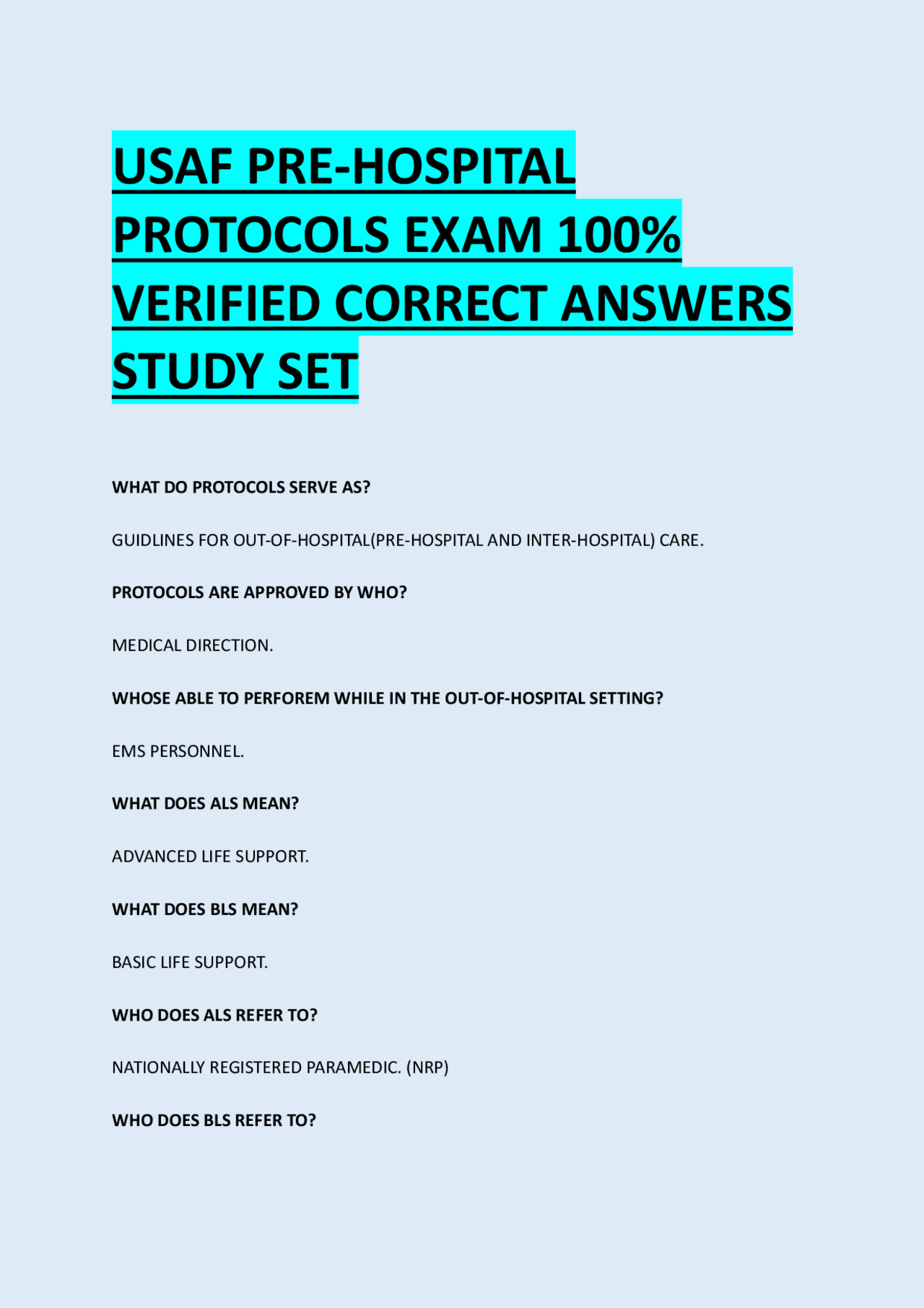 USAF PRE-HOSPITAL PROTOCOLS EXAM 100% VERIFIED CORRECT ANSWERS STUDY SET

WHAT DO PROTOCOLS SERVE AS?

GUIDLINES FOR OUT-OF-HOSPITAL(PRE-HOSPITAL AND INTER-HOSPITAL) CARE.

PROTOCOLS ARE APPROVED BY WHO?

MEDICAL DIRECTION.

WHOSE ABLE TO PERFOREM WHILE IN THE OUT-OF-HOSPITAL SETTING?

EMS PERSONNEL.

WHAT DOES ALS MEAN?

ADVANCED LIFE SUPPORT.

WHAT DOES BLS MEAN?

BASIC LIFE SUPPORT.

WHO DOES ALS REFER TO?

NATIONALLY REGISTERED PARAMEDIC. (NRP)

WHO DOES BLS REFER TO?